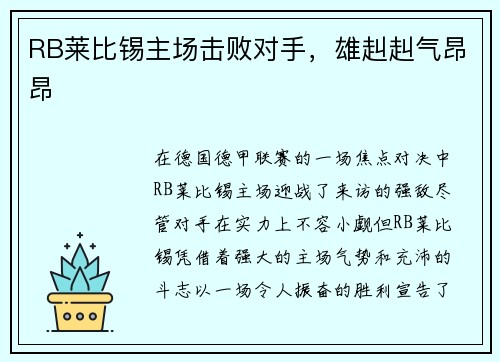 RB莱比锡主场击败对手，雄赳赳气昂昂

在德国德甲联赛的一场焦点对决中RB莱比锡主场迎战了来访的强敌尽管对手在实力上不容小觑但RB莱比锡凭借着强大的主场气势和充沛的斗志以一场令人振奋的胜利宣告了